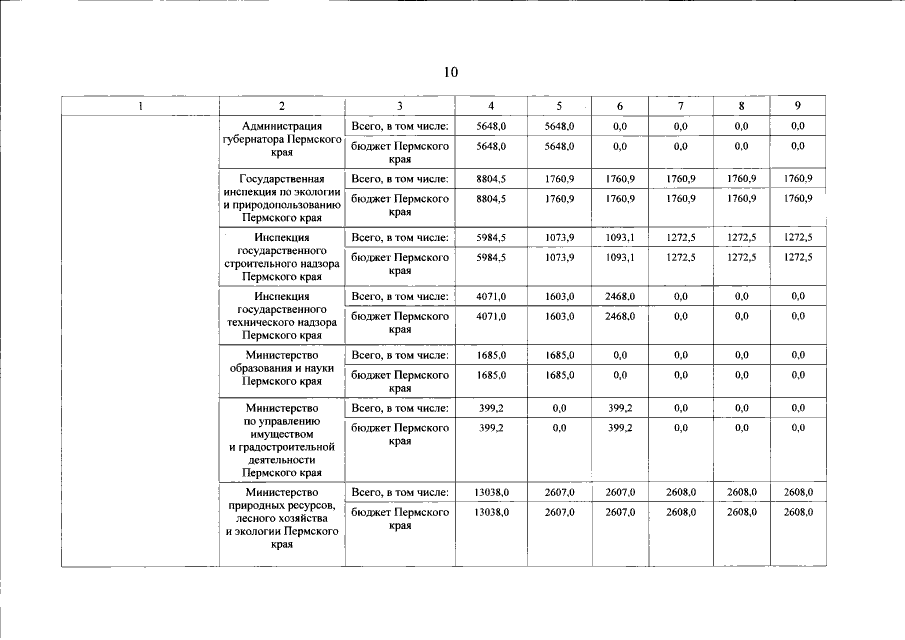 10

| 1 | 2 | 3 | 4 | 5 | 6 | 7 | 8 | 9 |
|---|---|---|---|---|---|---|---|---|
|  | Администрация губернатора Пермского края | Всего, в том числе: | 5648,0 | 5648,0 | 0,0 | 0,0 | 0,0 | 0,0 |
|  |  | бюджет Пермского края | 5648,0 | 5648,0 | 0,0 | 0,0 | 0,0 | 0,0 |
|  | Государственная инспекция по экологии и природопользованию Пермского края | Всего, в том числе: | 8804,5 | 1760,9 | 1760,9 | 1760,9 | 1760,9 | 1760,9 |
|  |  | бюджет Пермского края | 8804,5 | 1760,9 | 1760,9 | 1760,9 | 1760,9 | 1760,9 |
|  | Инспекция государственного строительного надзора Пермского края | Всего, в том числе: | 5984,5 | 1073,9 | 1093,1 | 1272,5 | 1272,5 | 1272,5 |
|  |  | бюджет Пермского края | 5984,5 | 1073,9 | 1093,1 | 1272,5 | 1272,5 | 1272,5 |
|  | Инспекция государственного технического надзора Пермского края | Всего, в том числе: | 4071,0 | 1603,0 | 2468,0 | 0,0 | 0,0 | 0,0 |
|  |  | бюджет Пермского края | 4071,0 | 1603,0 | 2468,0 | 0,0 | 0,0 | 0,0 |
|  | Министерство образования и науки Пермского края | Всего, в том числе: | 1685,0 | 1685,0 | 0,0 | 0,0 | 0,0 | 0,0 |
|  |  | бюджет Пермского края | 1685,0 | 1685,0 | 0,0 | 0,0 | 0,0 | 0,0 |
|  | Министерство по управлению имуществом и градостроительной деятельности Пермского края | Всего, в том числе: | 399,2 | 0,0 | 399,2 | 0,0 | 0,0 | 0,0 |
|  |  | бюджет Пермского края | 399,2 | 0,0 | 399,2 | 0,0 | 0,0 | 0,0 |
|  | Министерство природных ресурсов, лесного хозяйства и экологии Пермского края | Всего, в том числе: | 13038,0 | 2607,0 | 2607,0 | 2608,0 | 2608,0 | 2608,0 |
|  |  | бюджет Пермского края | 13038,0 | 2607,0 | 2607,0 | 2608,0 | 2608,0 | 2608,0 |